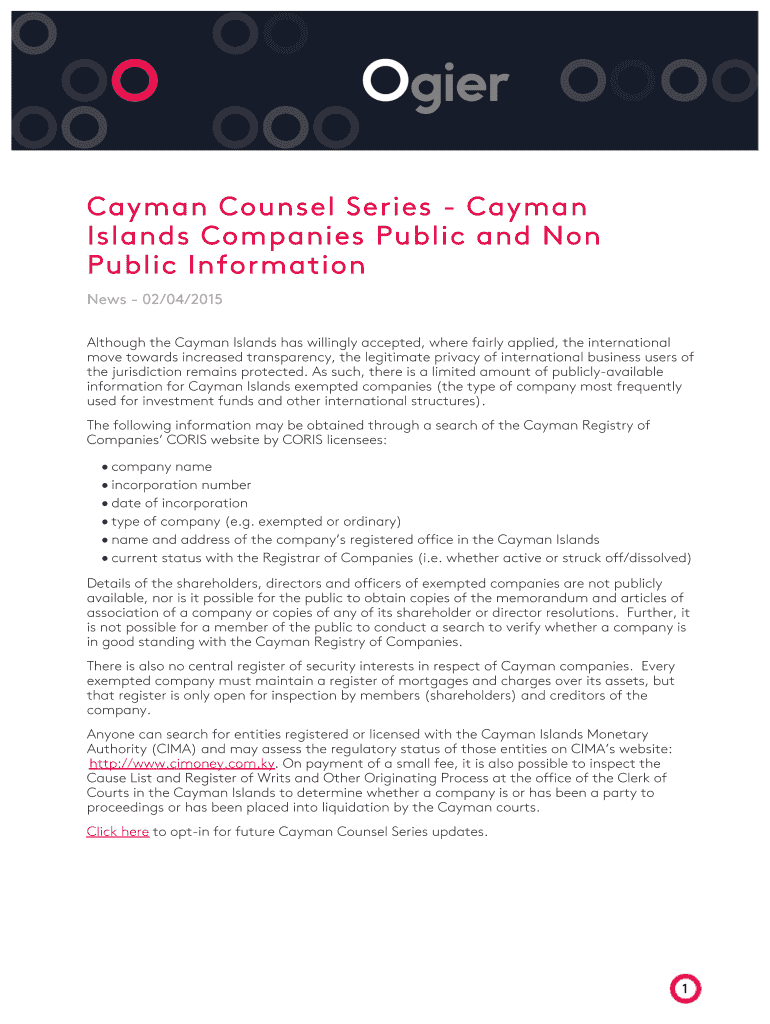 Ogier

Cayman Counsel Series - Cayman Islands Companies Public and Non Public Information

News - 02/04/2015

Although the Cayman Islands has willingly accepted, where fairly applied, the international move towards increased transparency, the legitimate privacy of international business users of the jurisdiction remains protected. As such, there is a limited amount of publicly-available information for Cayman Islands exempted companies (the type of company most frequently used for investment funds and other international structures).

The following information may be obtained through a search of the Cayman Registry of Companies' CORIS website by CORIS licensees:

• company name
• incorporation number
• date of incorporation
• type of company (e.g. exempted or ordinary)
• name and address of the company's registered office in the Cayman Islands
• current status with the Registrar of Companies (i.e. whether active or struck off/dissolved)

Details of the shareholders, directors and officers of exempted companies are not publicly available, nor is it possible for the public to obtain copies of the memorandum and articles of association of a company or copies of any of its shareholder or director resolutions. Further, it is not possible for a member of the public to conduct a search to verify whether a company is in good standing with the Cayman Registry of Companies.

There is also no central register of security interests in respect of Cayman companies. Every exempted company must maintain a register of mortgages and charges over its assets, but that register is only open for inspection by members (shareholders) and creditors of the company.

Anyone can search for entities registered or licensed with the Cayman Islands Monetary Authority (CIMA) and may assess the regulatory status of those entities on CIMA's website: http://www.cimoney.com.ky. On payment of a small fee, it is also possible to inspect the Cause List and Register of Writs and Other Originating Process at the office of the Clerk of Courts in the Cayman Islands to determine whether a company is or has been a party to proceedings or has been placed into liquidation by the Cayman courts.

Click here to opt-in for future Cayman Counsel Series updates.

1